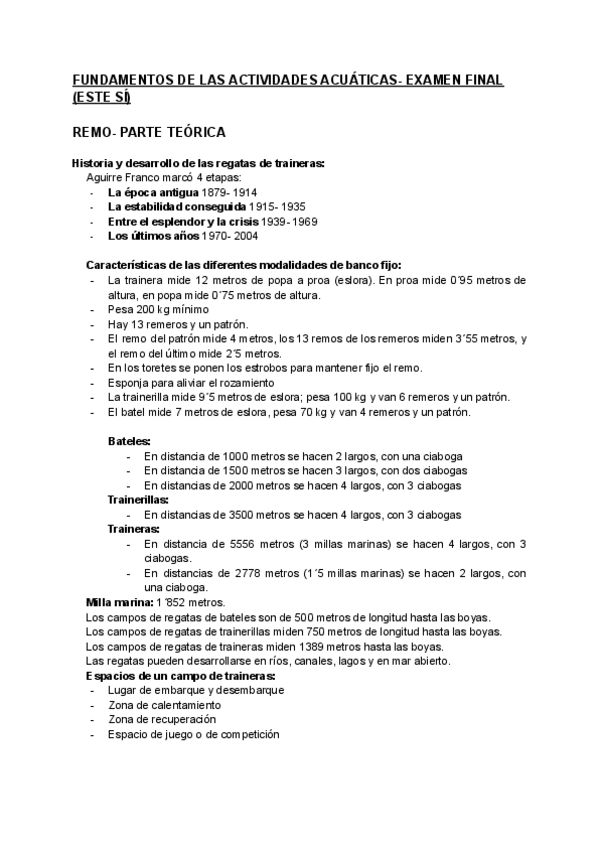 FUNDAMENTOS DE LAS ACTIVIDADES ACUÁTICAS- EXAMEN FINAL (ESTE SÍ)

REMO- PARTE TEÓRICA

Historia y desarrollo de las regatas de traineras:
Aguirre Franco marcó 4 etapas:
- La época antigua 1879- 1914
- La estabilidad conseguida 1915- 1935
- Entre el esplendor y la crisis 1939- 1969
- Los últimos años 1970- 2004

Características de las diferentes modalidades de banco fijo:
- La trainera mide 12 metros de popa a proa (eslora). En proa mide 0´95 metros de altura, en popa mide 0´75 metros de altura.
- Pesa 200 kg mínimo
- Hay 13 remeros y un patrón.
- El remo del patrón mide 4 metros, los 13 remos de los remeros miden 3´55 metros, y el remo del último mide 2´5 metros.
- En los toretes se ponen los estrobos para mantener fijo el remo.
- Esponja para aliviar el rozamiento
- La trainerilla mide 9´5 metros de eslora; pesa 100 kg y van 6 remeros y un patrón.
- El batel mide 7 metros de eslora, pesa 70 kg y van 4 remeros y un patrón.

Bateles:
- En distancia de 1000 metros se hacen 2 largos, con una ciaboga
- En distancia de 1500 metros se hacen 3 largos, con dos ciabogas
- En distancias de 2000 metros se hacen 4 largos, con 3 ciabogas
Trainerillas:
- En distancias de 3500 metros se hacen 4 largos, con 3 ciabogas
Traineras:
- En distancia de 5556 metros (3 millas marinas) se hacen 4 largos, con 3 ciabogas.
- En distancias de 2778 metros (1´5 millas marinas) se hacen 2 largos, con una ciaboga.
Milla marina: 1´852 metros.
Los campos de regatas de bateles son de 500 metros de longitud hasta las boyas.
Los campos de regatas de trainerillas miden 750 metros de longitud hasta las boyas.
Los campos de regatas de traineras miden 1389 metros hasta las boyas.
Las regatas pueden desarrollarse en ríos, canales, lagos y en mar abierto.
Espacios de un campo de traineras:
- Lugar de embarque y desembarque
- Zona de calentamiento
- Zona de recuperación
- Espacio de juego o de competición